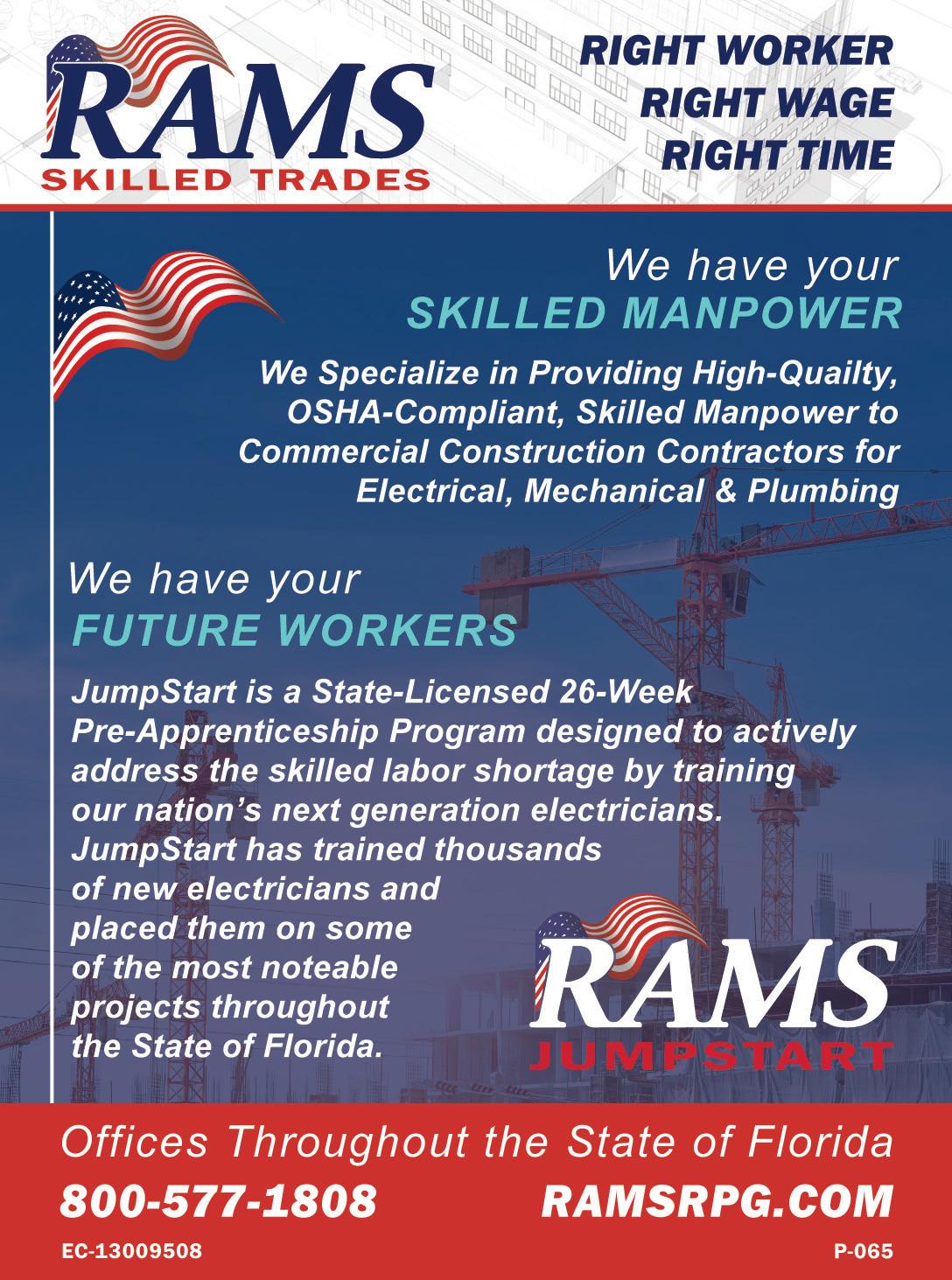 RAMS
SKILLED TRADES

RIGHT WORKER
RIGHT WAGE
RIGHT TIME

We have your
SKILLED MANPOWER

We Specialize in Providing High-Quailty, OSHA-Compliant, Skilled Manpower to Commercial Construction Contractors for Electrical, Mechanical & Plumbing

We have your
FUTURE WORKERS

JumpStart is a State-Licensed 26-Week Pre-Apprenticeship Program designed to actively address the skilled labor shortage by training our nation's next generation electricians. JumpStart has trained thousands of new electricians and placed them on some of the most noteable projects throughout the State of Florida.

RAMS
JUMPSTART

Offices Throughout the State of Florida
800-577-1808
RAMSRPG.COM
EC-13009508
P-065